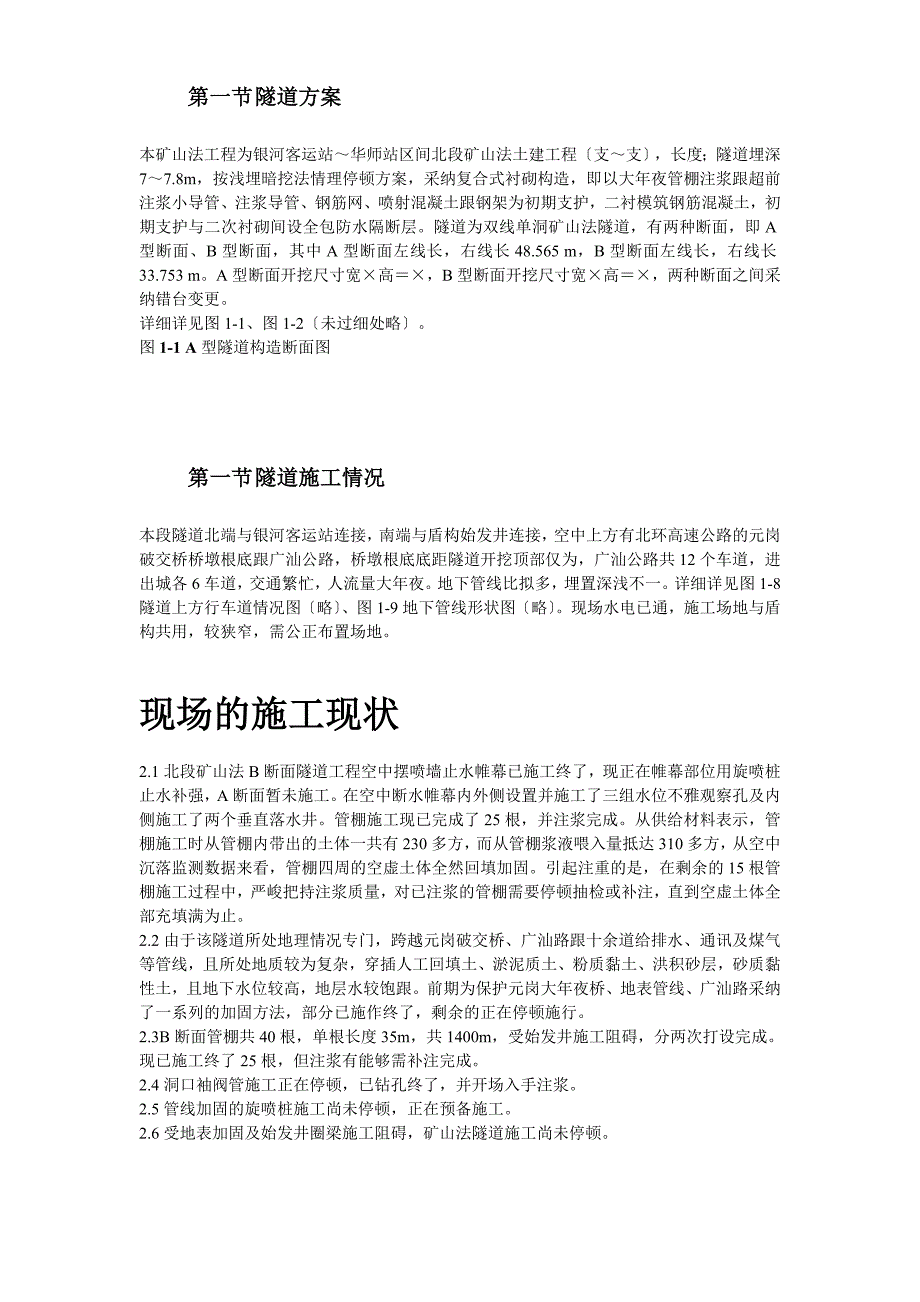 第一节隧道方案

本矿山法工程为银河客运站～华师站区间北段矿山法土建工程〔支～支〕，长度；隧道埋深7～7.8m，按浅埋暗挖法情理停顿方案，采纳复合式衬砌构造，即以大年夜管棚注浆跟超前注浆小导管、注浆导管、钢筋网、喷射混凝土跟钢架为初期支护，二衬模筑钢筋混凝土，初期支护与二次衬砌间设全包防水隔断层。隧道为双线单洞矿山法隧道，有两种断面，即A型断面、B型断面，其中A型断面左线长，右线长48.565 m，B型断面左线长，右线长33.753 m。A型断面开挖尺寸宽×高＝×，B型断面开挖尺寸宽×高＝×，两种断面之间采纳错台变更。
详细详见图1-1、图1-2〔未过细处略〕。
图1-1 A型隧道构造断面图

第一节隧道施工情况

本段隧道北端与银河客运站连接，南端与盾构始发井连接，空中上方有北环高速公路的元岗破交桥桥墩根底跟广汕公路，桥墩根底底距隧道开挖顶部仅为，广汕公路共12个车道，进出城各6车道，交通繁忙，人流量大年夜。地下管线比拟多，埋置深浅不一。详细详见图1-8隧道上方行车道情况图〔略〕、图1-9地下管线形状图〔略〕。现场水电已通，施工场地与盾构共用，较狭窄，需公正布置场地。

现场的施工现状

2.1北段矿山法B断面隧道工程空中摆喷墙止水帷幕已施工终了，现正在帷幕部位用旋喷桩止水补强，A断面暂未施工。在空中断水帷幕内外侧设置并施工了三组水位不雅观察孔及内侧施工了两个垂直落水井。管棚施工现已完成了25根，并注浆完成。从供给材料表示，管棚施工时从管棚内带出的土体一共有230多方，而从管棚浆液喂入量抵达310多方，从空中沉落监测数据来看，管棚四周的空虚土体全然回填加固。引起注重的是，在剩余的15根管棚施工过程中，严峻把持注浆质量，对已注浆的管棚需要停顿抽检或补注，直到空虚土体全部充填满为止。
2.2由于该隧道所处地理情况专门，跨越元岗破交桥、广汕路跟十余道给排水、通讯及煤气等管线，且所处地质较为复杂，穿插人工回填土、淤泥质土、粉质黏土、洪积砂层，砂质黏性土，且地下水位较高，地层水较饱跟。前期为保护元岗大年夜桥、地表管线、广汕路采纳了一系列的加固方法，部分已施作终了，剩余的正在停顿施行。
2.3B断面管棚共40根，单根长度35m，共1400m，受始发井施工阻碍，分两次打设完成。现已施工终了25根，但注浆有能够需补注完成。
2.4洞口袖阀管施工正在停顿，已钻孔终了，并开场入手注浆。
2.5管线加固的旋喷桩施工尚未停顿，正在预备施工。
2.6受地表加固及始发井圈梁施工阻碍，矿山法隧道施工尚未停顿。